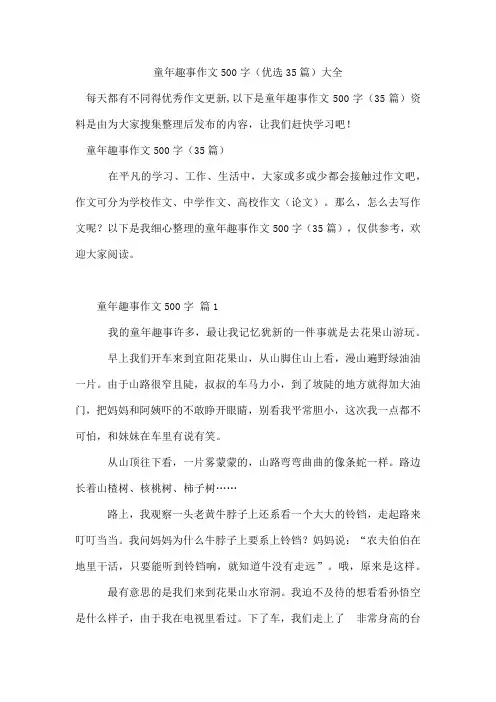 童年趣事作文500字（优选35篇）大全

每天都有不同得优秀作文更新,以下是童年趣事作文500字（35篇）资料是由为大家搜集整理后发布的内容，让我们赶快学习吧！

童年趣事作文500字（35篇）

在平凡的学习、工作、生活中，大家或多或少都会接触过作文吧，作文可分为学校作文、中学作文、高校作文（论文）。那么，怎么去写作文呢？以下是我细心整理的童年趣事作文500字（35篇），仅供参考，欢迎大家阅读。

童年趣事作文500字 篇1

我的童年趣事许多，最让我记忆犹新的一件事就是去花果山游玩。

早上我们开车来到宜阳花果山，从山脚住山上看，漫山遍野绿油油一片。由于山路很窄且陡，叔叔的车马力小，到了坡陡的地方就得加大油门，把妈妈和阿姨吓的不敢睁开眼睛，别看我平常胆小，这次我一点都不可怕，和妹妹在车里有说有笑。

从山顶往下看，一片雾蒙蒙的，山路弯弯曲曲的像条蛇一样。路边长着山楂树、核桃树、柿子树……

路上，我观察一头老黄牛脖子上还系看一个大大的铃铛，走起路来叮叮当当。我问妈妈为什么牛脖子上要系上铃铛？妈妈说：“农夫伯伯在地里干活，只要能听到铃铛响，就知道牛没有走远”。哦，原来是这样。

最有意思的是我们来到花果山水帘洞。我迫不及待的想看看孙悟空是什么样子，由于我在电视里看过。下了车，我们走上了 非常身高的台